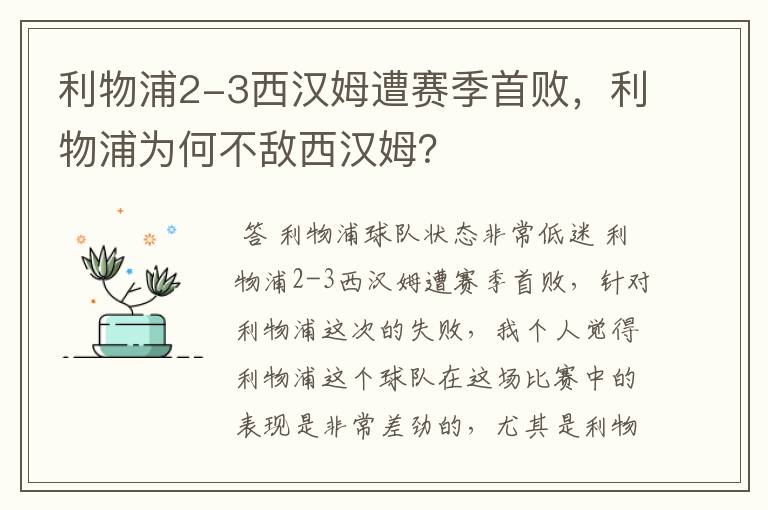 利物浦2-3西汉姆遭赛季首败，利物浦为何不敌西汉姆?

答 利物浦球队状态非常低迷 利物浦2-3西汉姆遭赛季首败，针对利物浦这次的失败，我个人觉得利物浦这个球队在这场比赛中的表现是非常差劲的，尤其是利物